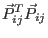 $\vec{P}_{ij}^{T}\vec{P}_{ij}$